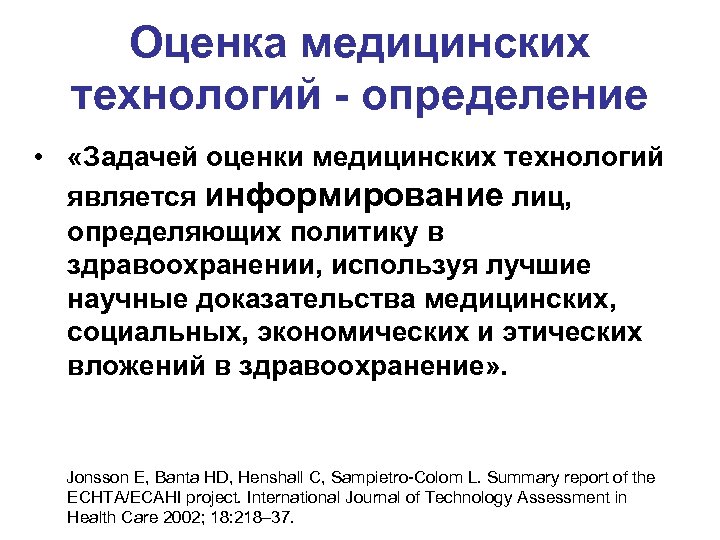 Оценка медицинских технологий - определение

• «Задачей оценки медицинских технологий является информирование лиц, определяющих политику в здравоохранении, используя лучшие научные доказательства медицинских, социальных, экономических и этических вложений в здравоохранение».

Jonsson E, Banta HD, Henshall C, Sampietro-Colom L. Summary report of the ECHTA/ECAHI project. International Journal of Technology Assessment in Health Care 2002; 18:218–37.